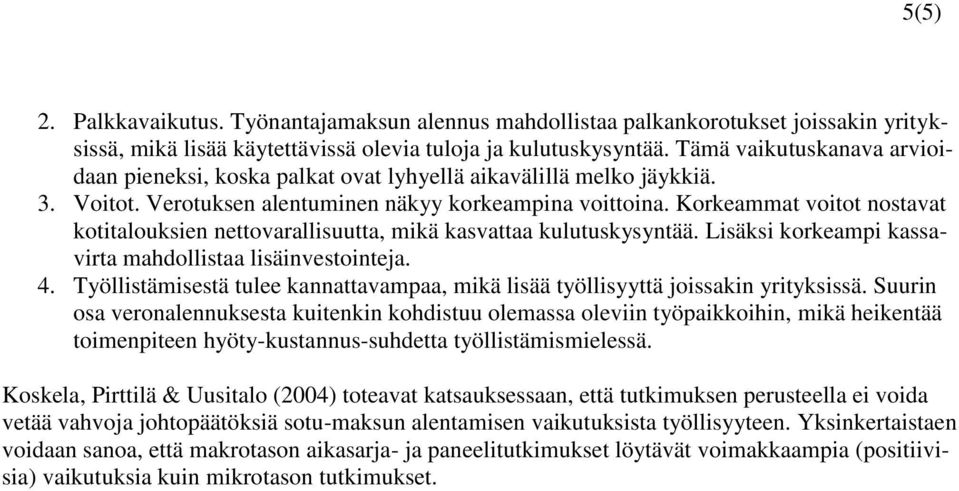 5(5)

2. Palkkavaikutus. Työnantajamaksun alennus mahdollistaa palkankorotukset joissakin yrityksissä, mikä lisää käytettävissä olevia tuloja ja kulutuskysyntää. Tämä vaikutuskanava arvioidaan pieneksi, koska palkat ovat lyhyellä aikavälillä melko jäykkiä.
3. Voitot. Verotuksen alentuminen näkyy korkeampina voittoina. Korkeammat voitot nostavat kotitalouksien nettovarallisuutta, mikä kasvattaa kulutuskysyntää. Lisäksi korkeampi kassavirta mahdollistaa lisäinvestointeja.
4. Työllistämisestä tulee kannattavampaa, mikä lisää työllisyyttä joissakin yrityksissä. Suurin osa veronalennuksesta kuitenkin kohdistuu olemassa oleviin työpaikkoihin, mikä heikentää toimenpiteen hyöty-kustannus-suhdetta työllistämismielessä.

Koskela, Pirttilä & Uusitalo (2004) toteavat katsauksessaan, että tutkimuksen perusteella ei voida vetää vahvoja johtopäätöksiä sotu-maksun alentamisen vaikutuksista työllisyyteen. Yksinkertaistaen voidaan sanoa, että makrotason aikasarja- ja paneelitutkimukset löytävät voimakkaampia (positiivisia) vaikutuksia kuin mikrotason tutkimukset.